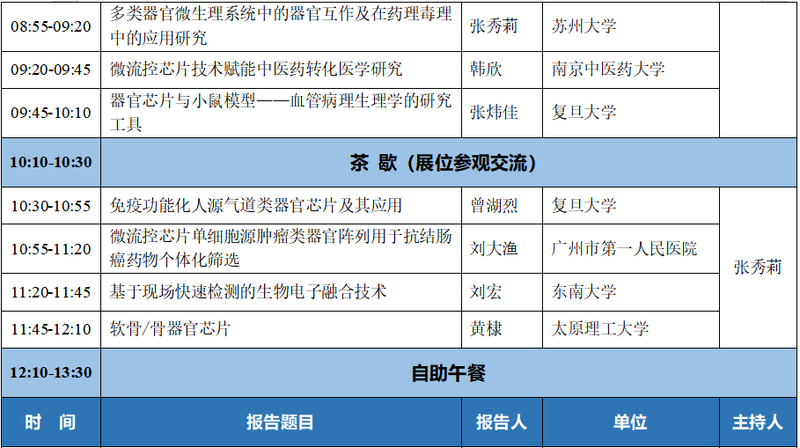 | 08:55-09:20 | 多类器官微生理系统中的器官互作及在药理毒理中的应用研究 | 张秀莉 | 苏州大学 |  |
|---|---|---|---|---|
| 09:20-09:45 | 微流控芯片技术赋能中医药转化医学研究 | 韩欣 | 南京中医药大学 |  |
| 09:45-10:10 | 器官芯片与小鼠模型——血管病理生理学的研究工具 | 张炜佳 | 复旦大学 |  |
| 10:10-10:30 | 茶 歇（展位参观交流） |  |  |  |
| 10:30-10:55 | 免疫功能化人源气道类器官芯片及其应用 | 曾湖烈 | 复旦大学 | 张秀莉 |
| 10:55-11:20 | 微流控芯片单细胞源肿瘤类器官阵列用于抗结肠癌药物个体化筛选 | 刘大渔 | 广州市第一人民医院 |  |
| 11:20-11:45 | 基于现场快速检测的生物电子融合技术 | 刘宏 | 东南大学 |  |
| 11:45-12:10 | 软骨/骨器官芯片 | 黄棣 | 太原理工大学 |  |
| 12:10-13:30 | 自助午餐 |  |  |  |
| 时 间 | 报告题目 | 报告人 | 单位 | 主持人 |